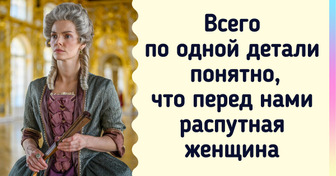 Всего по одной детали понятно, что перед нами распутная женщина